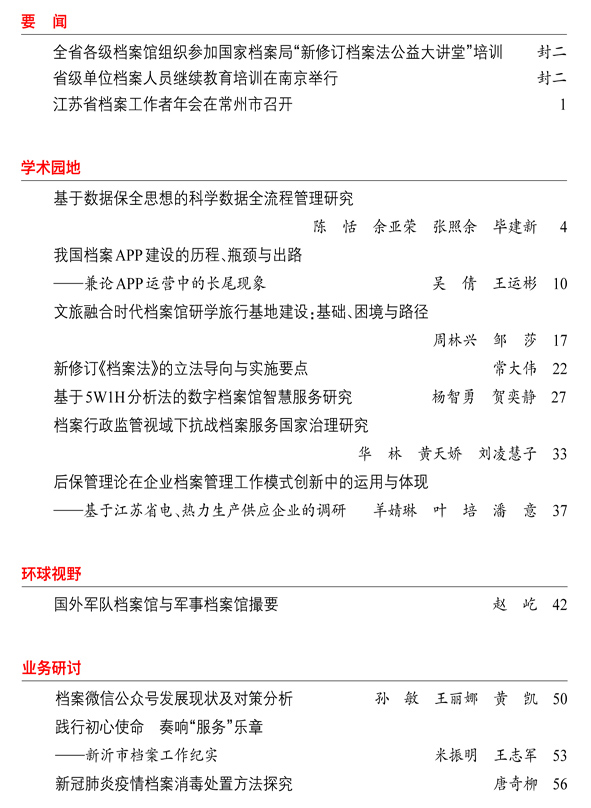 要　闻

全省各级档案馆组织参加国家档案局“新修订档案法公益大讲堂”培训　封二

省级单位档案人员继续教育培训在南京举行　封二

江苏省档案工作者年会在常州市召开　1

学术园地

基于数据保全思想的科学数据全流程管理研究
陈　恬　余亚荣　张照余　毕建新　4

我国档案APP建设的历程、瓶颈与出路
——兼论APP运营中的长尾现象　吴　倩　王运彬　10

文旅融合时代档案馆研学旅行基地建设：基础、困境与路径
周林兴　邹　莎　17

新修订《档案法》的立法导向与实施要点　常大伟　22

基于5W1H分析法的数字档案馆智慧服务研究　杨智勇　贺奕静　27

档案行政监管视域下抗战档案服务国家治理研究
华　林　黄天娇　刘凌慧子　33

后保管理论在企业档案管理工作模式创新中的运用与体现
——基于江苏省电、热力生产供应企业的调研　羊婧琳　叶　培　潘　意　37

环球视野

国外军队档案馆与军事档案馆撮要　赵　屹　42

业务研讨

档案微信公众号发展现状及对策分析　孙　敏　王丽娜　黄　凯　50

践行初心使命　奏响“服务”乐章
——新沂市档案工作纪实　米振明　王志军　53

新冠肺炎疫情档案消毒处置方法探究　唐奇柳　56